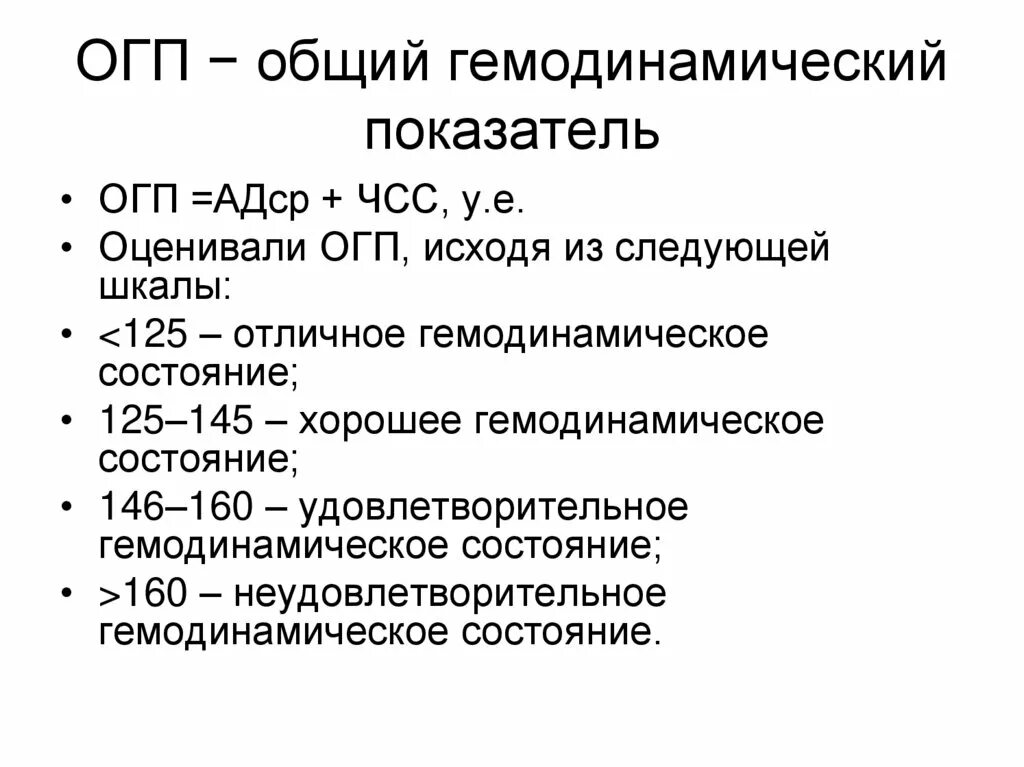 ОГП − общий гемодинамический показатель

• ОГП =АДср + ЧСС, у.е.
• Оценивали ОГП, исходя из следующей шкалы:
• <125 – отличное гемодинамическое состояние;
• 125–145 – хорошее гемодинамическое состояние;
• 146–160 – удовлетворительное гемодинамическое состояние;
• >160 – неудовлетворительное гемодинамическое состояние.